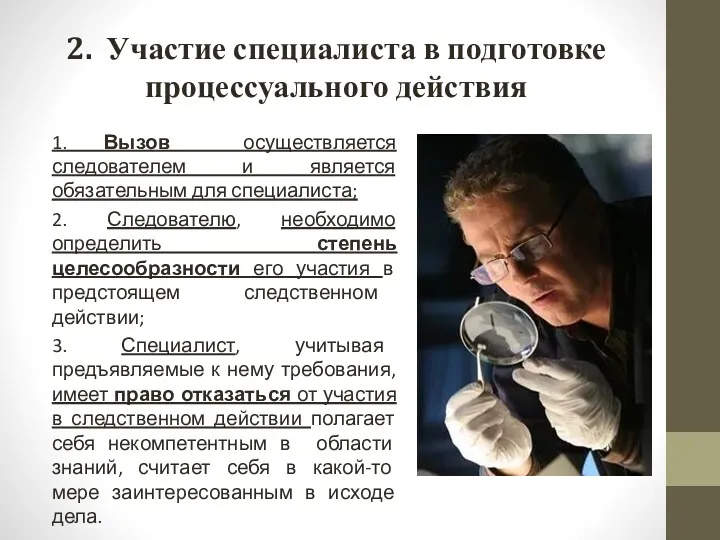 2. Участие специалиста в подготовке процессуального действия

1. Вызов осуществляется следователем и является обязательным для специалиста;

2. Следователю, необходимо определить степень целесообразности его участия в предстоящем следственном действии;

3. Специалист, учитывая предъявляемые к нему требования, имеет право отказаться от участия в следственном действии полагает себя некомпетентным в области знаний, считает себя в какой-то мере заинтересованным в исходе дела.